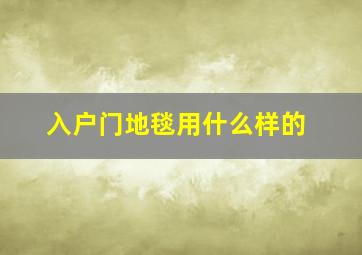 入户门地毯用什么样的